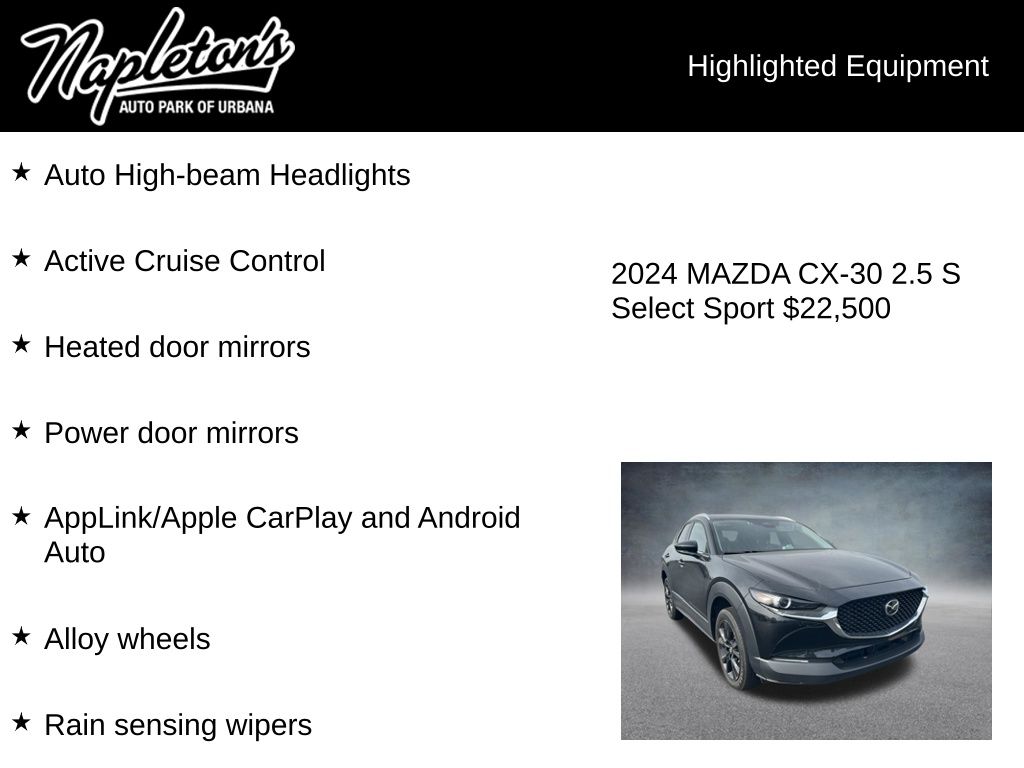 Napleton's
AUTO PARK OF URBANA

Highlighted Equipment

★ Auto High-beam Headlights

★ Active Cruise Control

★ Heated door mirrors

★ Power door mirrors

★ AppLink/Apple CarPlay and Android Auto

★ Alloy wheels

★ Rain sensing wipers

2024 MAZDA CX-30 2.5 S Select Sport $22,500